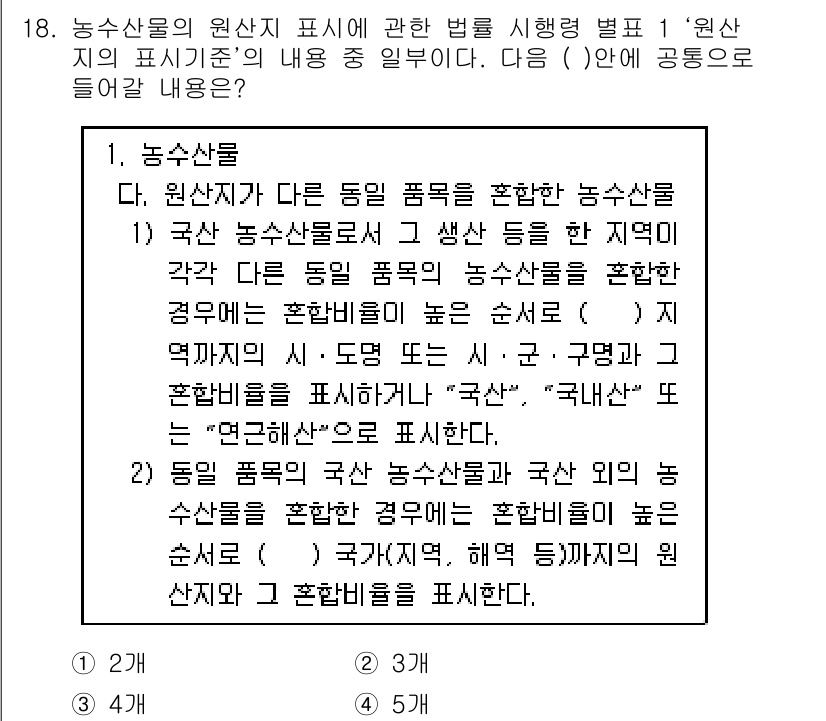 18. 농수산물의 원산지 표시에 관한 법률 시행령 별표 1 '원산지의 표시기준'의 내용 중 일부이다. 다음 ( )안에 공통으로 들어갈 내용은?

1. 농수산물
다. 원산지가 다른 동일 품목을 혼합한 농수산물
1) 국산 농수산물로서 그 생산 등을 한 지역이 각각 다른 동일 품목의 농수산물을 혼합한 경우에는 혼합비율이 높은 순서로 ( ) 지역까지의 시·도명 또는 시·군·구명과 그 혼합비율을 표시하거나 "국산", "국내산" 또는 "연근해산"으로 표시한다.
2) 동일 품목의 국산 농수산물과 국산 외의 농수산물을 혼합한 경우에는 혼합비율이 높은 순서로 ( ) 국가(지역, 해역 등)까지의 원산지와 그 혼합비율을 표시한다.

① 2개
② 3개
③ 4개
④ 5개